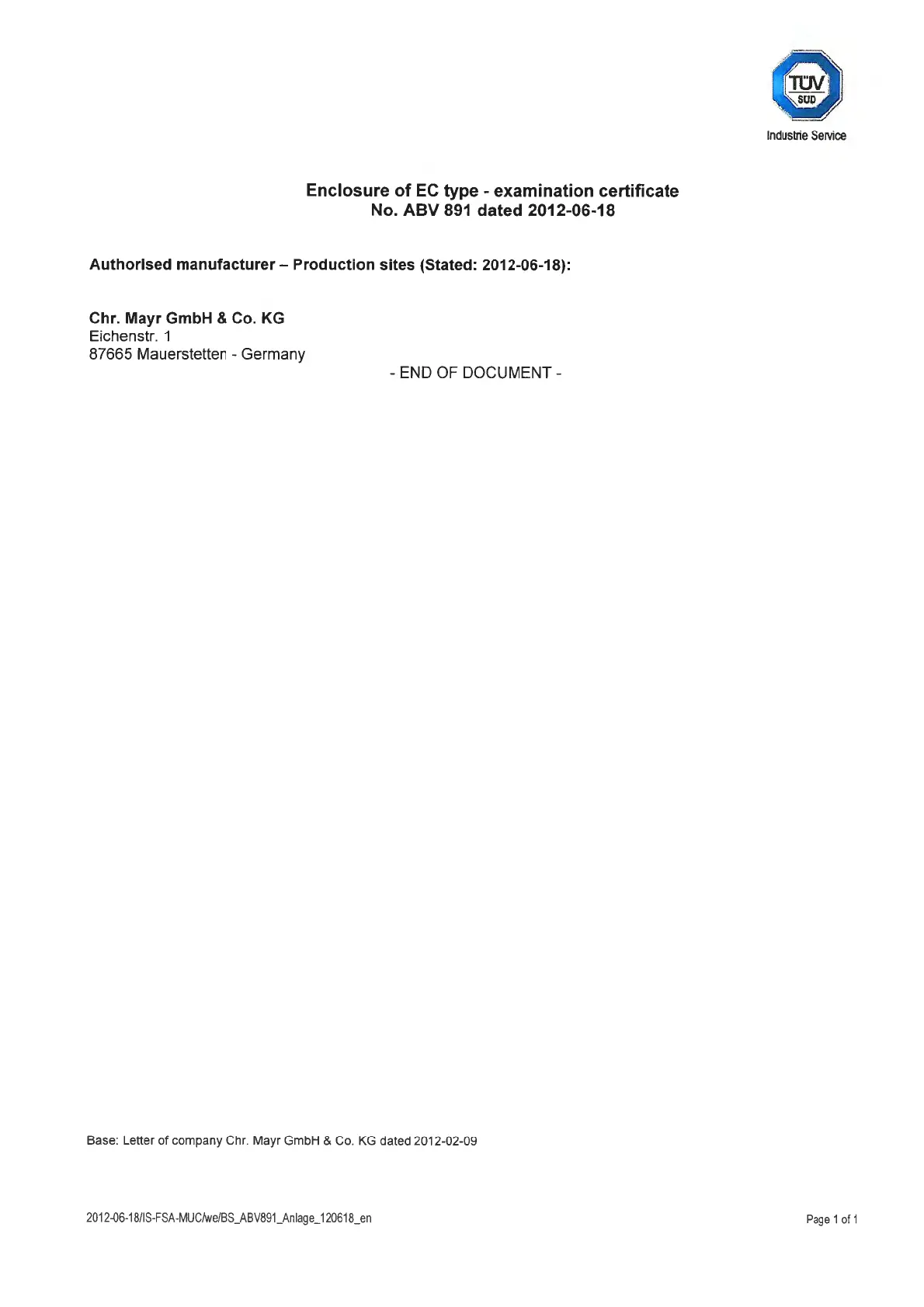 TÜV SÜD
Industrie Service

Enclosure of EC type - examination certificate
No. ABV 891 dated 2012-06-18

Authorised manufacturer – Production sites (Stated: 2012-06-18):

Chr. Mayr GmbH & Co. KG
Eichenstr. 1
87665 Mauerstetten - Germany

- END OF DOCUMENT -

Base: Letter of company Chr. Mayr GmbH & Co. KG dated 2012-02-09

2012-06-18/IS-FSA-MUC/we/BS_ABV891_Anlage_120618_en

Page 1 of 1